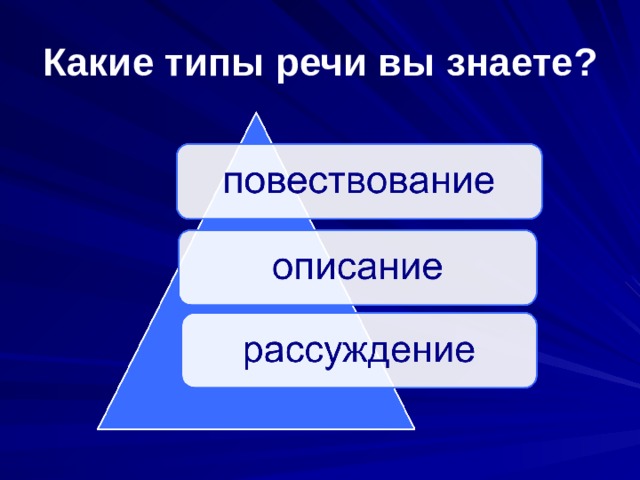 Какие типы речи вы знаете?

повествование

описание

рассуждение